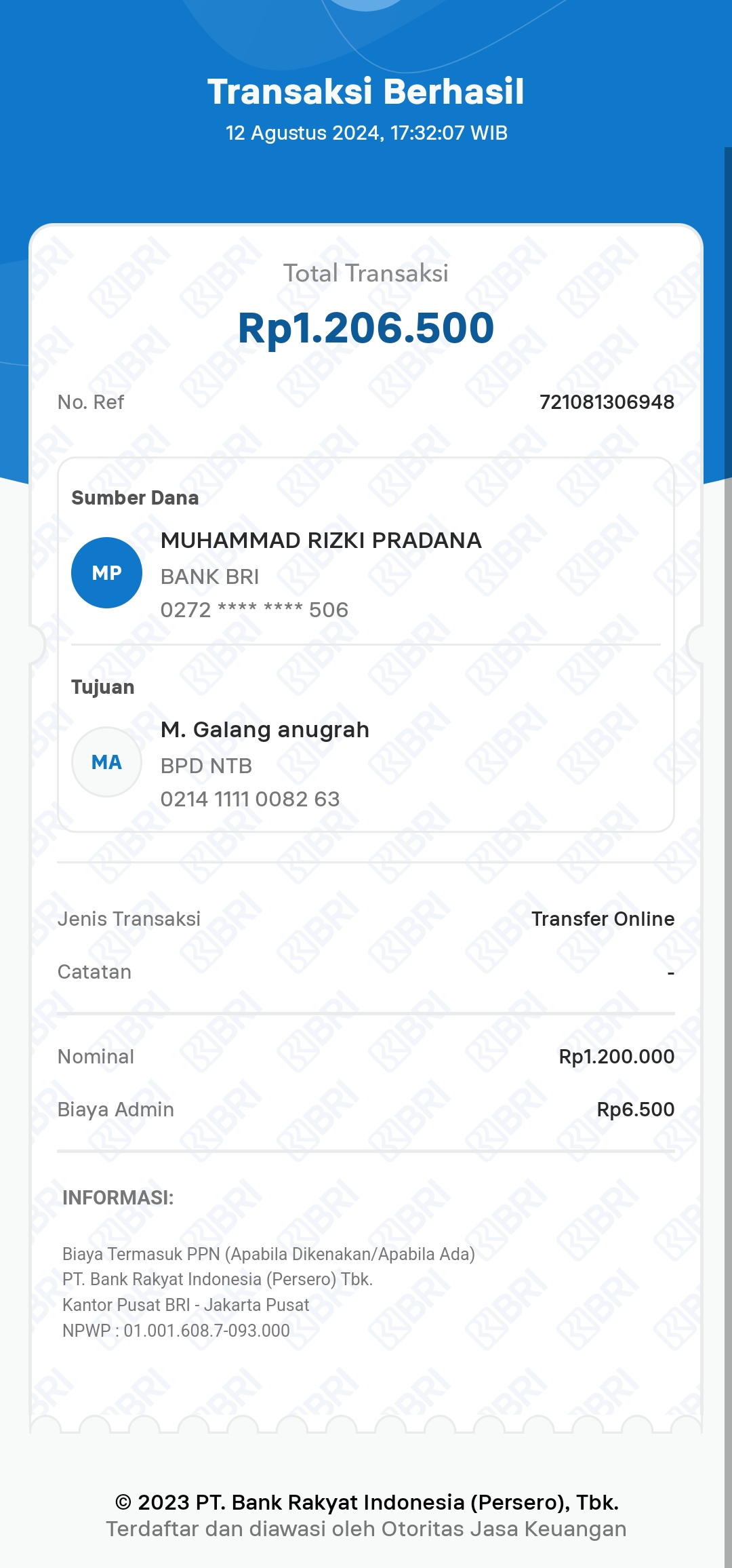 Transaksi Berhasil
12 Agustus 2024, 17:32:07 WIB

Total Transaksi
Rp1.206.500

No. Ref 721081306948

Sumber Dana
MP
MUHAMMAD RIZKI PRADANA
BANK BRI
0272 **** **** 506

Tujuan
MA
M. Galang anugrah
BPD NTB
0214 1111 0082 63

Jenis Transaksi Transfer Online
Catatan -

Nominal Rp1.200.000
Biaya Admin Rp6.500

INFORMASI:

Biaya Termasuk PPN (Apabila Dikenakan/Apabila Ada)
PT. Bank Rakyat Indonesia (Persero) Tbk.
Kantor Pusat BRI - Jakarta Pusat
NPWP : 01.001.608.7-093.000

© 2023 PT. Bank Rakyat Indonesia (Persero), Tbk.
Terdaftar dan diawasi oleh Otoritas Jasa Keuangan